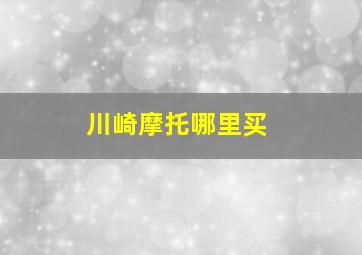 川崎摩托哪里买